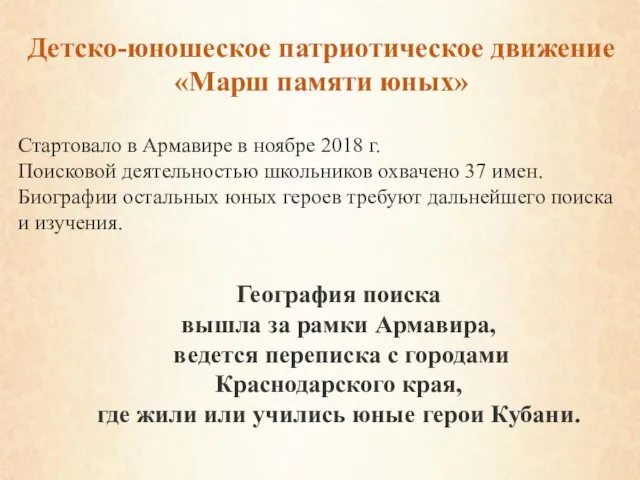 Детско-юношеское патриотическое движение «Марш памяти юных»

Стартовало в Армавире в ноябре 2018 г.
Поисковой деятельностью школьников охвачено 37 имен.
Биографии остальных юных героев требуют дальнейшего поиска и изучения.

География поиска
вышла за рамки Армавира,
ведется переписка с городами
Краснодарского края,
где жили или учились юные герои Кубани.